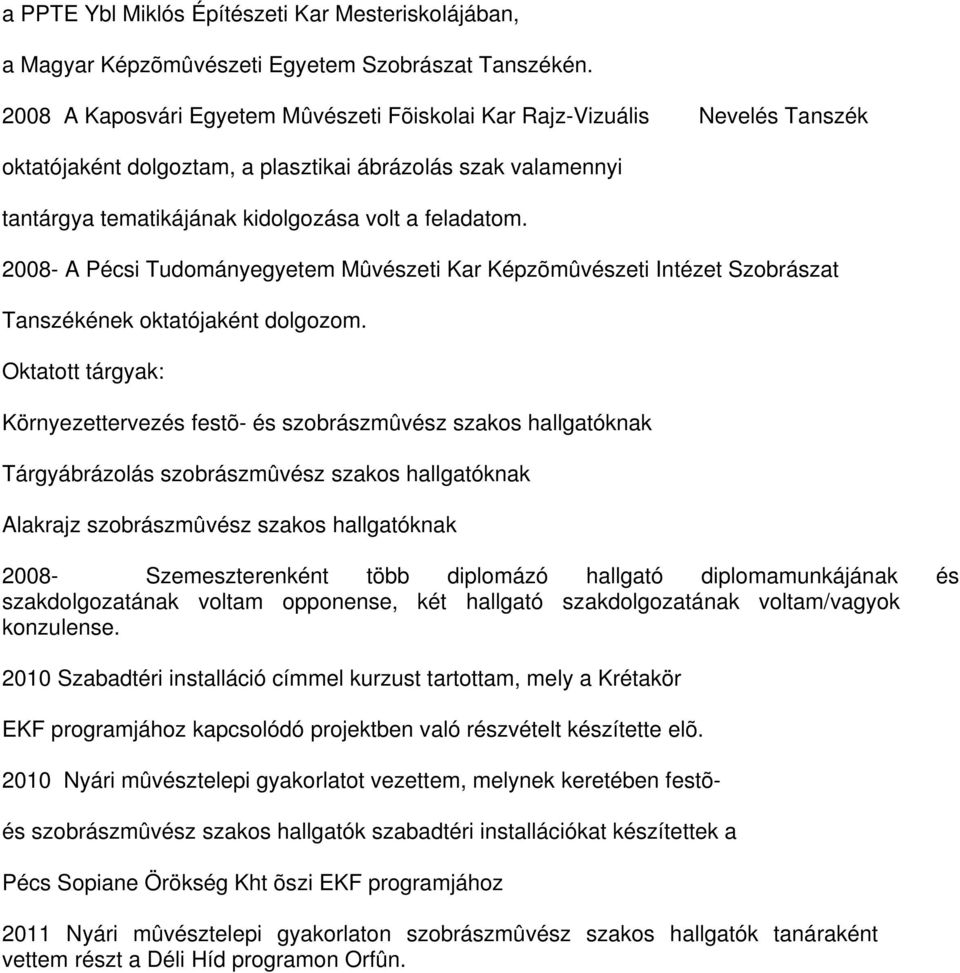 a PPTE Ybl Miklós Építészeti Kar Mesteriskolájában,

a Magyar Képzõmûvészeti Egyetem Szobrászat Tanszékén.

2008 A Kaposvári Egyetem Mûvészeti Fõiskolai Kar Rajz-Vizuális Nevelés Tanszék oktatójaként dolgoztam, a plasztikai ábrázolás szak valamennyi tantárgya tematikájának kidolgozása volt a feladatom.

2008- A Pécsi Tudományegyetem Mûvészeti Kar Képzõmûvészeti Intézet Szobrászat Tanszékének oktatójaként dolgozom.

Oktatott tárgyak:

Környezettervezés festõ- és szobrászmûvész szakos hallgatóknak

Tárgyábrázolás szobrászmûvész szakos hallgatóknak

Alakrajz szobrászmûvész szakos hallgatóknak

2008- Szemeszterenként több diplomázó hallgató diplomamunkájának és szakdolgozatának voltam opponense, két hallgató szakdolgozatának voltam/vagyok konzulense.

2010 Szabadtéri installáció címmel kurzust tartottam, mely a Krétakör

EKF programjához kapcsolódó projektben való részvételt készítette elõ.

2010 Nyári mûvésztelepi gyakorlatot vezettem, melynek keretében festõ-

és szobrászmûvész szakos hallgatók szabadtéri installációkat készítettek a

Pécs Sopiane Örökség Kht õszi EKF programjához

2011 Nyári mûvésztelepi gyakorlaton szobrászmûvész szakos hallgatók tanáraként vettem részt a Déli Híd programon Orfûn.